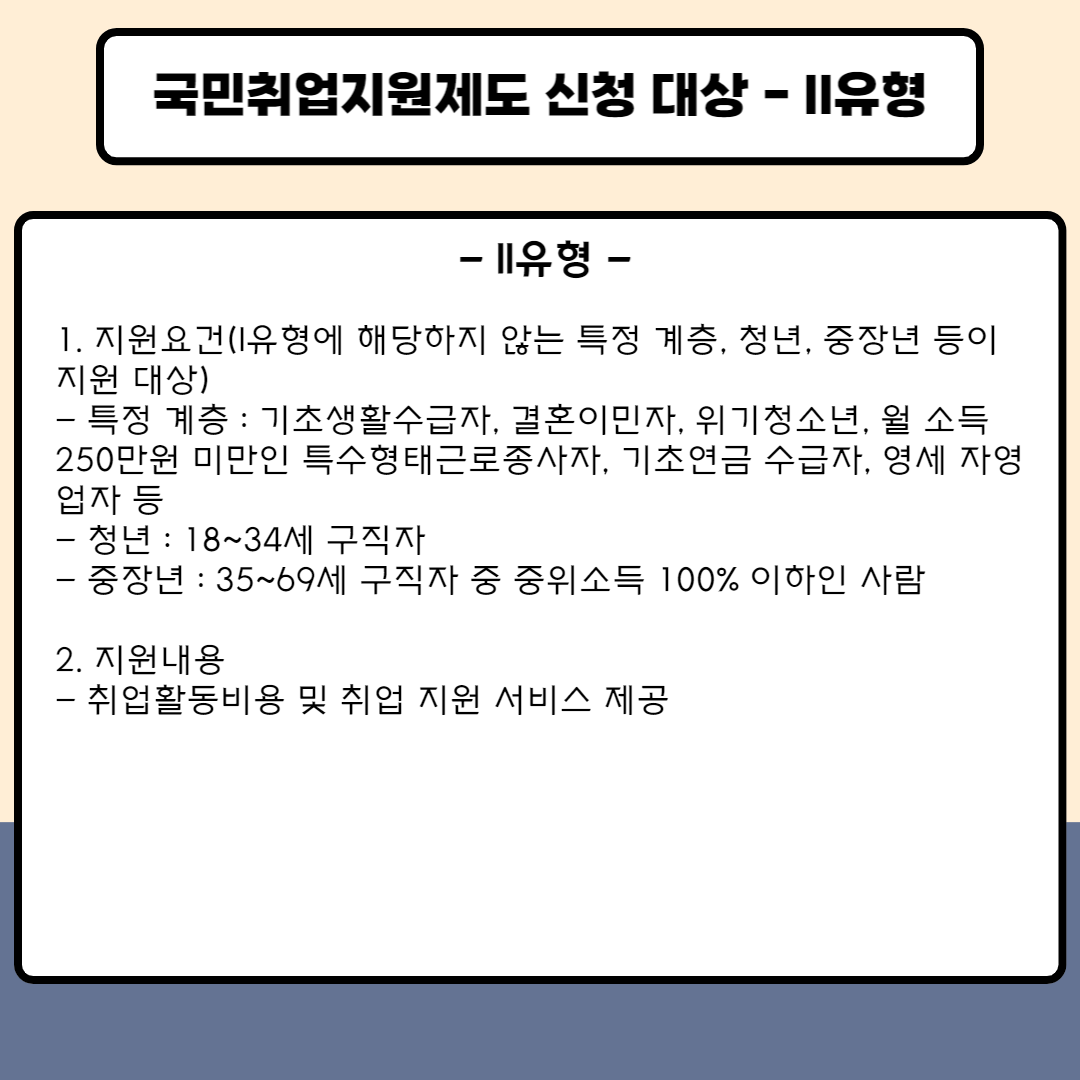 국민취업지원제도 신청 대상 - II유형

- II유형 -

1. 지원요건(I유형에 해당하지 않는 특정 계층, 청년, 중장년 등이 지원 대상)
- 특정 계층 : 기초생활수급자, 결혼이민자, 위기청소년, 월 소득 250만원 미만인 특수형태근로종사자, 기초연금 수급자, 영세 자영업자 등
- 청년 : 18~34세 구직자
- 중장년 : 35~69세 구직자 중 중위소득 100% 이하인 사람

2. 지원내용
- 취업활동비용 및 취업 지원 서비스 제공